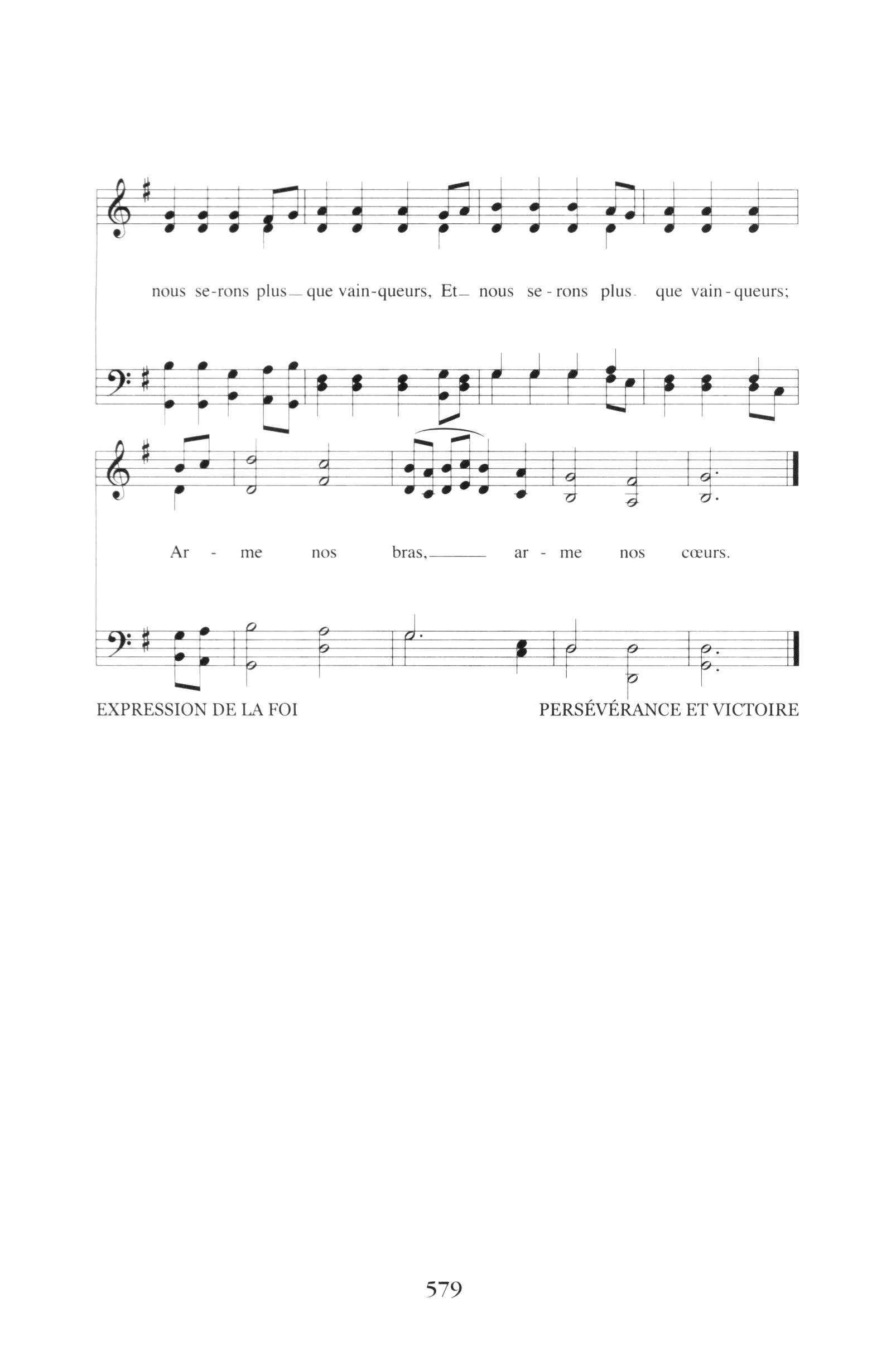 nous se-rons plus_ que vain-queurs, Et_ nous se-rons plus_ que vain-queurs;

Ar - me nos bras,___ ar - me nos cœurs.

EXPRESSION DE LA FOI

PERSÉVÉRANCE ET VICTOIRE

579